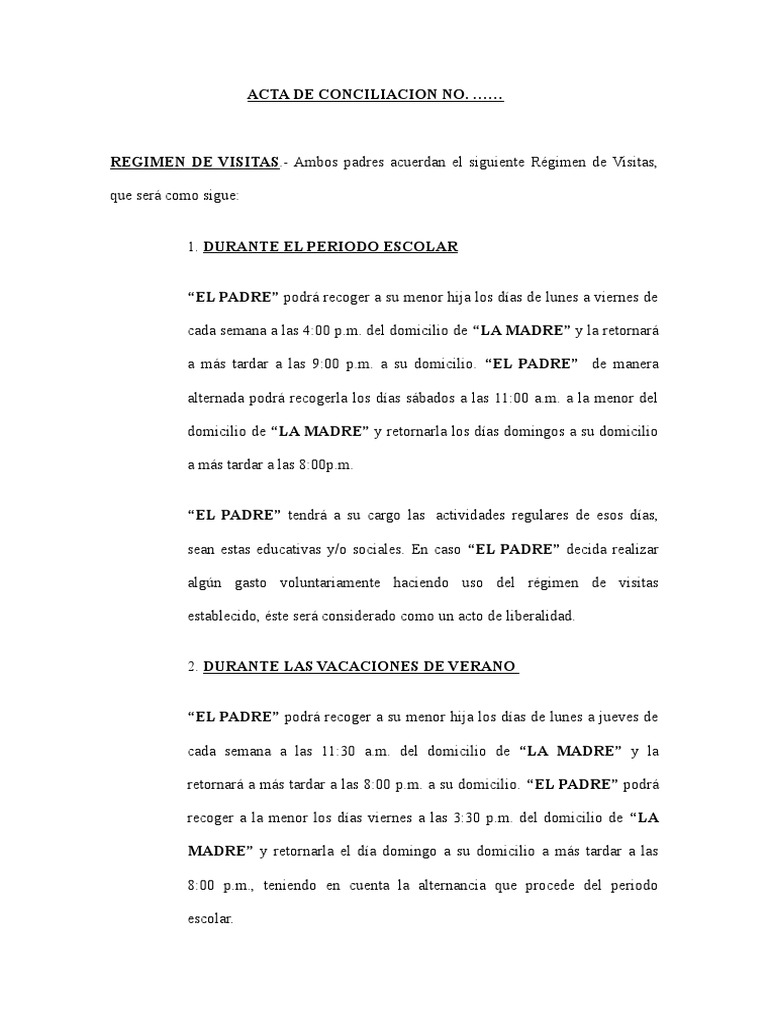 ACTA DE CONCILIACION NO. ……

REGIMEN DE VISITAS.- Ambos padres acuerdan el siguiente Régimen de Visitas, que será como sigue:

1. DURANTE EL PERIODO ESCOLAR

“EL PADRE” podrá recoger a su menor hija los días de lunes a viernes de cada semana a las 4:00 p.m. del domicilio de “LA MADRE” y la retornará a más tardar a las 9:00 p.m. a su domicilio. “EL PADRE” de manera alternada podrá recogerla los días sábados a las 11:00 a.m. a la menor del domicilio de “LA MADRE” y retornarla los días domingos a su domicilio a más tardar a las 8:00p.m.

“EL PADRE” tendrá a su cargo las actividades regulares de esos días, sean estas educativas y/o sociales. En caso “EL PADRE” decida realizar algún gasto voluntariamente haciendo uso del régimen de visitas establecido, éste será considerado como un acto de liberalidad.

2. DURANTE LAS VACACIONES DE VERANO

“EL PADRE” podrá recoger a su menor hija los días de lunes a jueves de cada semana a las 11:30 a.m. del domicilio de “LA MADRE” y la retornará a más tardar a las 8:00 p.m. a su domicilio. “EL PADRE” podrá recoger a la menor los días viernes a las 3:30 p.m. del domicilio de “LA MADRE” y retornarla el día domingo a su domicilio a más tardar a las 8:00 p.m., teniendo en cuenta la alternancia que procede del periodo escolar.